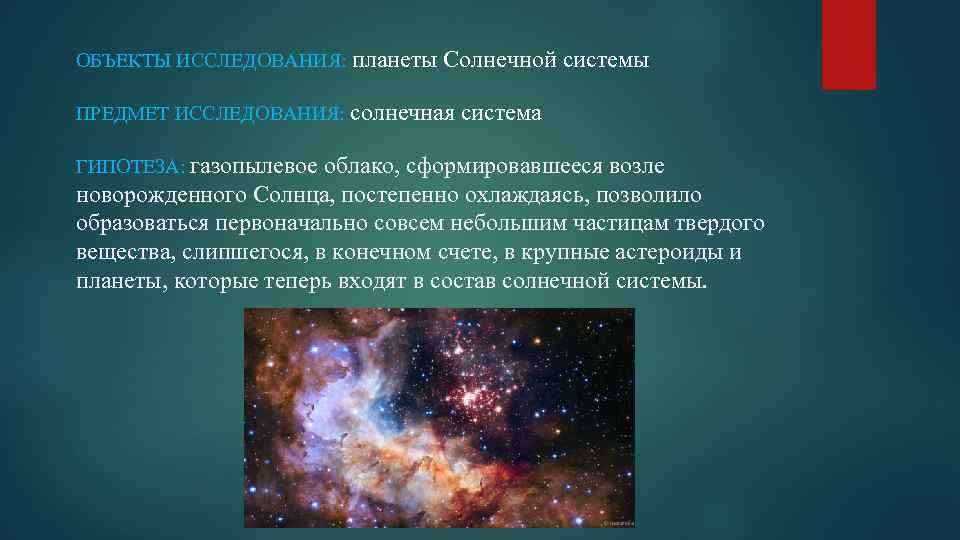 ОБЪЕКТЫ ИССЛЕДОВАНИЯ: планеты Солнечной системы

ПРЕДМЕТ ИССЛЕДОВАНИЯ: солнечная система

ГИПОТЕЗА: газопылевое облако, сформировавшееся возле новорожденного Солнца, постепенно охлаждаясь, позволило образоваться первоначально совсем небольшим частицам твердого вещества, слипшегося, в конечном счете, в крупные астероиды и планеты, которые теперь входят в состав солнечной системы.